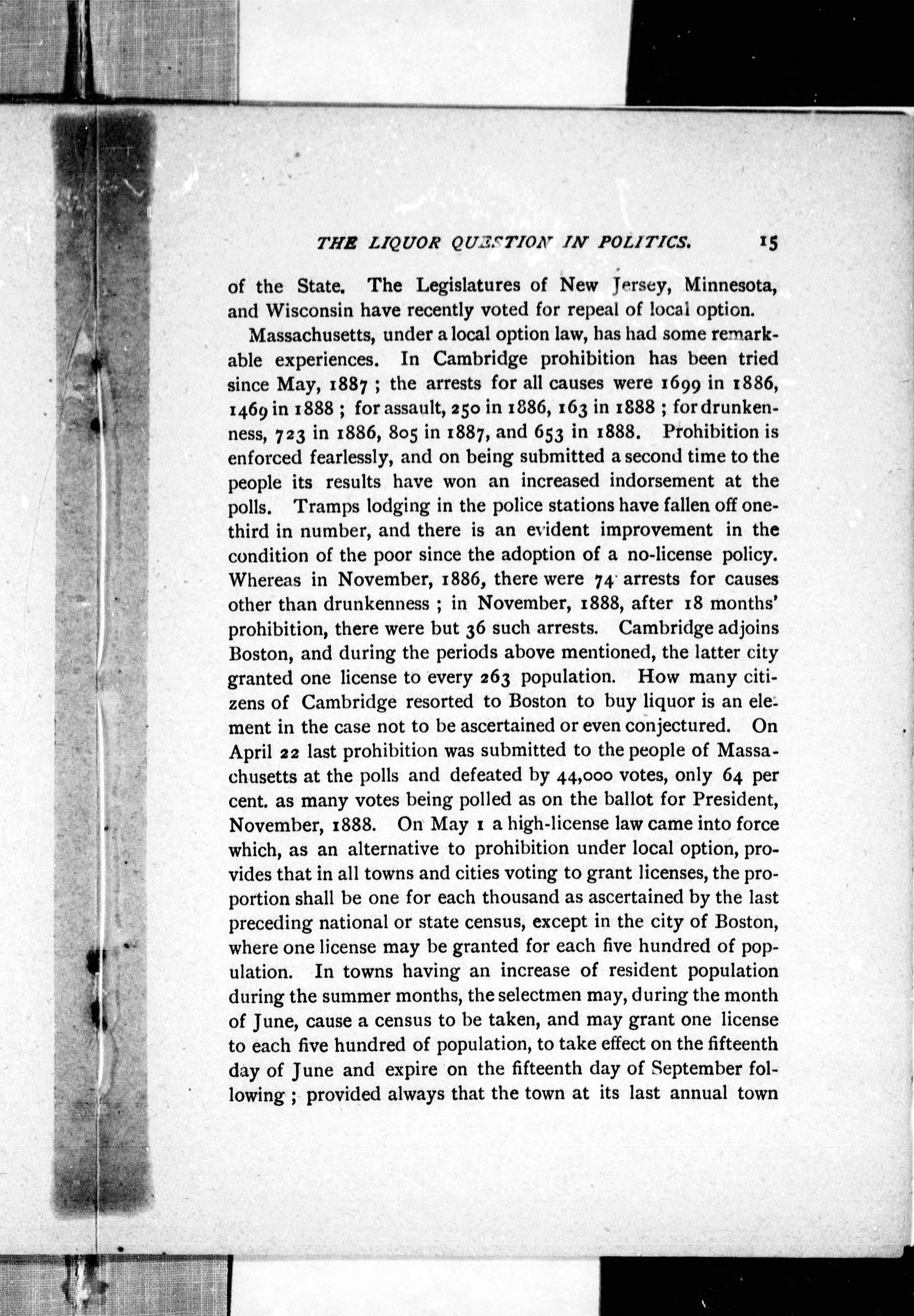 THE LIQUOR QUESTION IN POLITICS. 15

of the State. The Legislatures of New Jersey, Minnesota, and Wisconsin have recently voted for repeal of local option.

Massachusetts, under a local option law, has had some remarkable experiences. In Cambridge prohibition has been tried since May, 1887; the arrests for all causes were 1699 in 1886, 1469 in 1888; for assault, 250 in 1886, 163 in 1888; for drunkenness, 723 in 1886, 805 in 1887, and 653 in 1888. Prohibition is enforced fearlessly, and on being submitted a second time to the people its results have won an increased indorsement at the polls. Tramps lodging in the police stations have fallen off one-third in number, and there is an evident improvement in the condition of the poor since the adoption of a no-license policy. Whereas in November, 1886, there were 74 arrests for causes other than drunkenness; in November, 1888, after 18 months' prohibition, there were but 36 such arrests. Cambridge adjoins Boston, and during the periods above mentioned, the latter city granted one license to every 263 population. How many citizens of Cambridge resorted to Boston to buy liquor is an element in the case not to be ascertained or even conjectured. On April 22 last prohibition was submitted to the people of Massachusetts at the polls and defeated by 44,000 votes, only 64 per cent. as many votes being polled as on the ballot for President, November, 1888. On May 1 a high-license law came into force which, as an alternative to prohibition under local option, provides that in all towns and cities voting to grant licenses, the proportion shall be one for each thousand as ascertained by the last preceding national or state census, except in the city of Boston, where one license may be granted for each five hundred of population. In towns having an increase of resident population during the summer months, the selectmen may, during the month of June, cause a census to be taken, and may grant one license to each five hundred of population, to take effect on the fifteenth day of June and expire on the fifteenth day of September following; provided always that the town at its last annual town